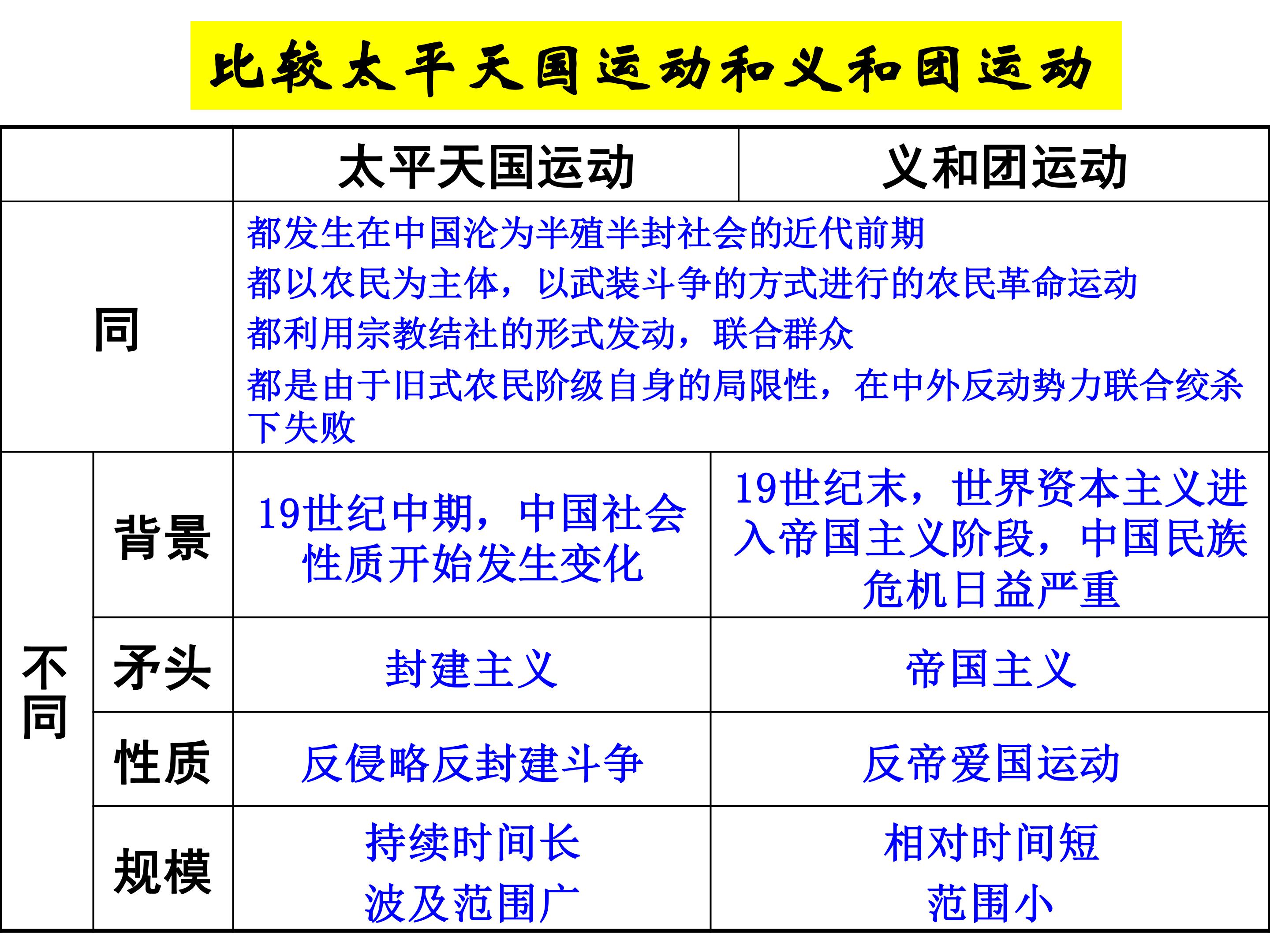 比较太平天国运动和义和团运动

| | | 太平天国运动 | 义和团运动 |
|---|---|---|---|
| 同 | | 都发生在中国沦为半殖半封社会的近代前期<br>都以农民为主体，以武装斗争的方式进行的农民革命运动<br>都利用宗教结社的形式发动，联合群众<br>都是由于旧式农民阶级自身的局限性，在中外反动势力联合绞杀下失败 | |
| 不同 | 背景 | 19世纪中期，中国社会性质开始发生变化 | 19世纪末，世界资本主义进入帝国主义阶段，中国民族危机日益严重 |
| | 矛头 | 封建主义 | 帝国主义 |
| | 性质 | 反侵略反封建斗争 | 反帝爱国运动 |
| | 规模 | 持续时间长<br>波及范围广 | 相对时间短<br>范围小 |